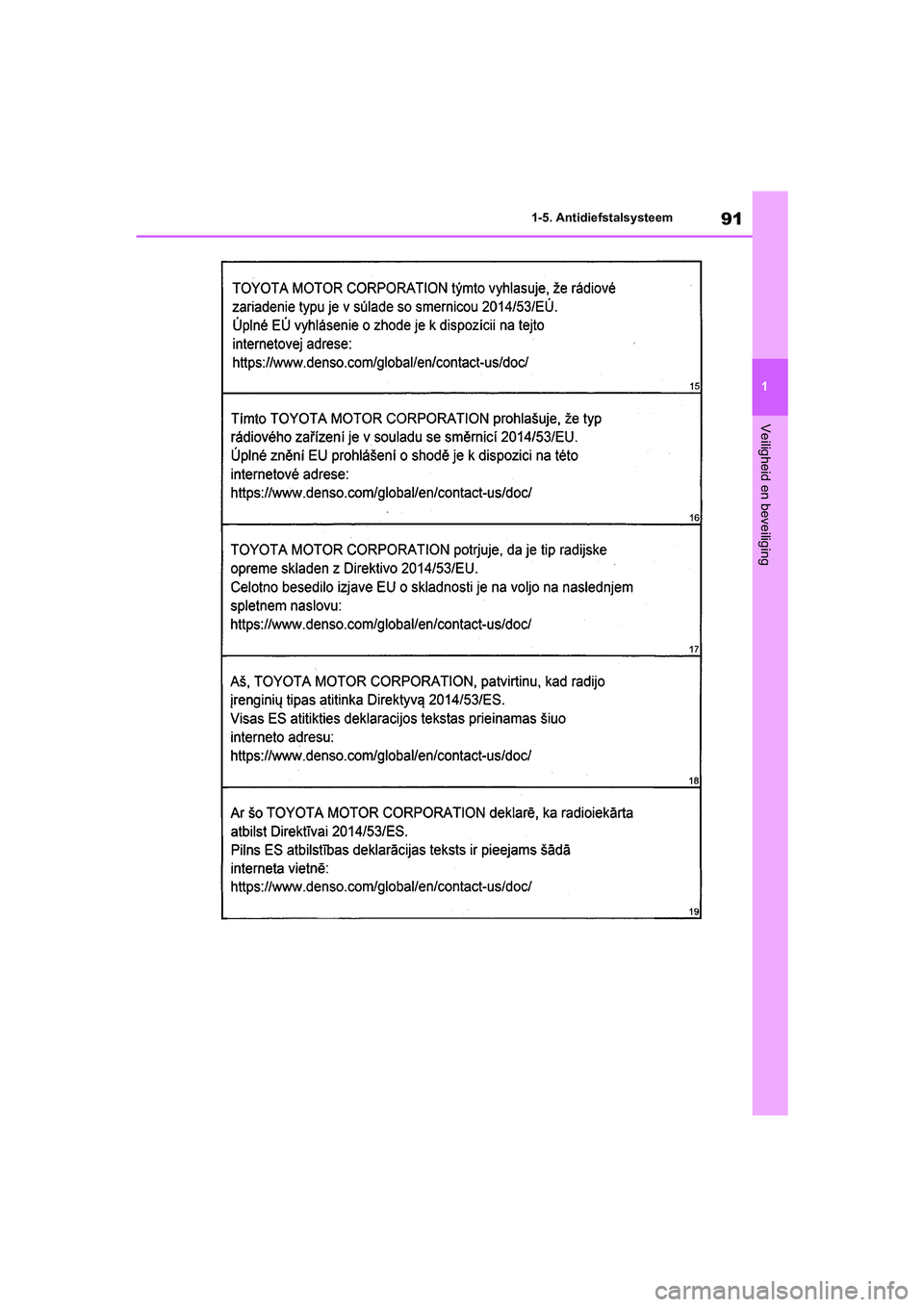 1-5. Antidiefstalsysteem

91

1

Veiligheid en beveiliging

TOYOTA MOTOR CORPORATION týmto vyhlasuje, že rádiové zariadenie typu je v súlade so smernicou 2014/53/EÚ.
Úplné EÚ vyhlásenie o zhode je k dispozícii na tejto internetovej adrese:
https://www.denso.com/global/en/contact-us/doc/

15

Tímto TOYOTA MOTOR CORPORATION prohlašuje, že typ rádiového zařízení je v souladu se směrnicí 2014/53/EU.
Úplné znění EU prohlášení o shodě je k dispozici na této internetové adrese:
https://www.denso.com/global/en/contact-us/doc/

16

TOYOTA MOTOR CORPORATION potrjuje, da je tip radijske opreme skladen z Direktivo 2014/53/EU.
Celotno besedilo izjave EU o skladnosti je na voljo na naslednjem spletnem naslovu:
https://www.denso.com/global/en/contact-us/doc/

17

Aš, TOYOTA MOTOR CORPORATION, patvirtinu, kad radijo įrenginių tipas atitinka Direktyvą 2014/53/ES.
Visas ES atitikties deklaracijos tekstas prieinamas šiuo interneto adresu:
https://www.denso.com/global/en/contact-us/doc/

18

Ar šo TOYOTA MOTOR CORPORATION deklarē, ka radioiekārta atbilst Direktīvai 2014/53/ES.
Pilns ES atbilstības deklarācijas teksts ir pieejams šādā interneta vietnē:
https://www.denso.com/global/en/contact-us/doc/

19

carmanualsonline.info